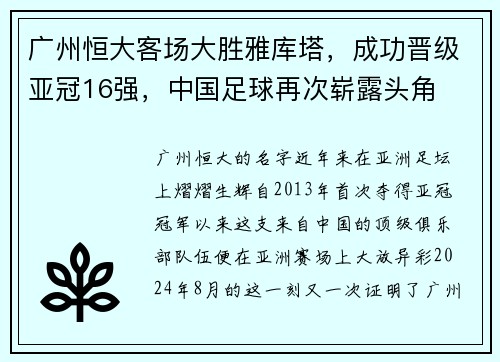 广州恒大客场大胜雅库塔，成功晋级亚冠16强，中国足球再次崭露头角

广州恒大的名字近年来在亚洲足坛上熠熠生辉自2013年首次夺得亚冠冠军以来这支来自中国的顶级俱乐部队伍便在亚洲赛场上大放异彩2024年8月的这一刻又一次证明了广州